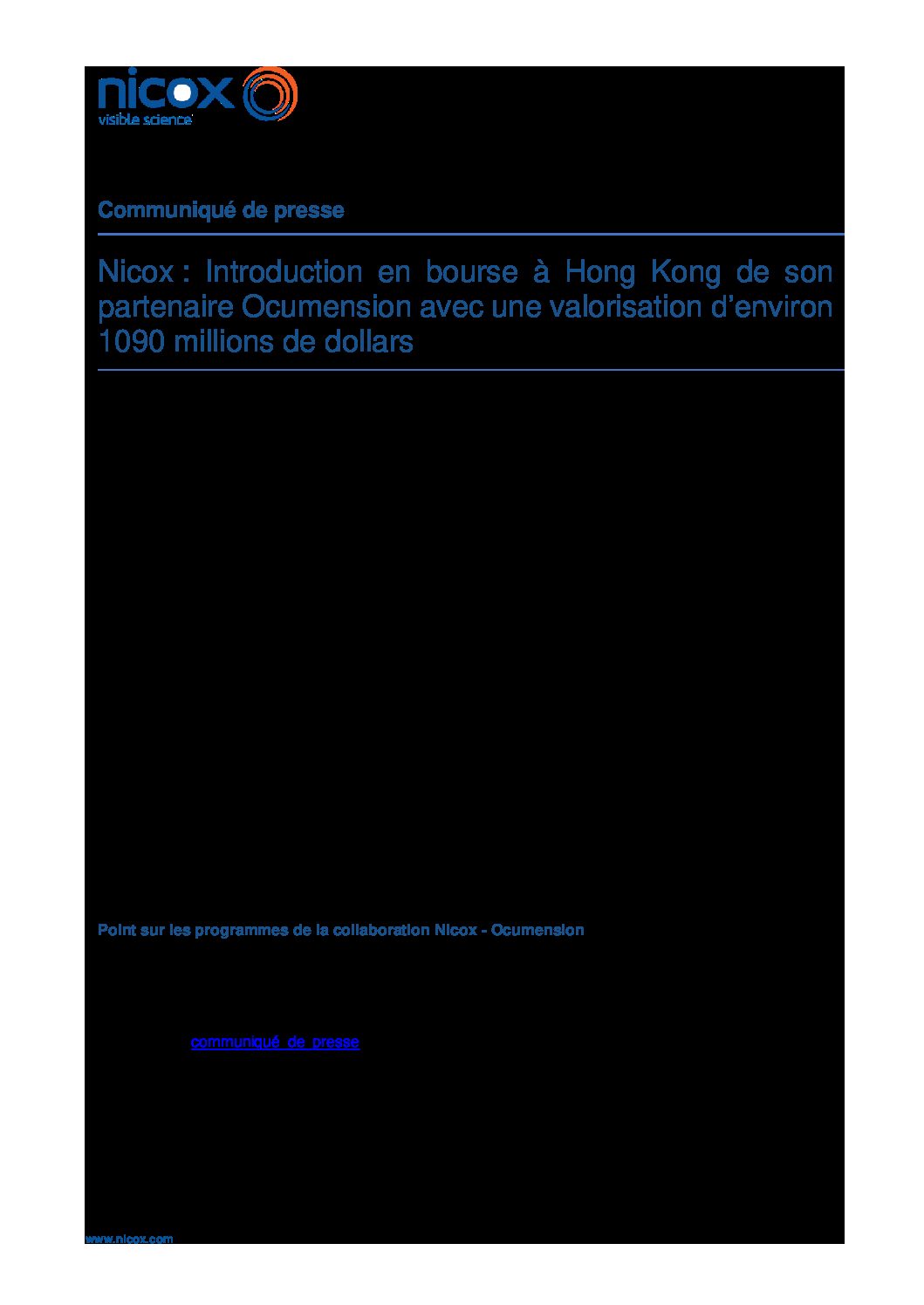 nicox
visible science

Communiqué de presse

Nicox : Introduction en bourse à Hong Kong de son partenaire Ocumension avec une valorisation d'environ 1090 millions de dollars

Point sur les programmes de la collaboration Nicox - Ocumension

communiqué de presse

www.nicox.com